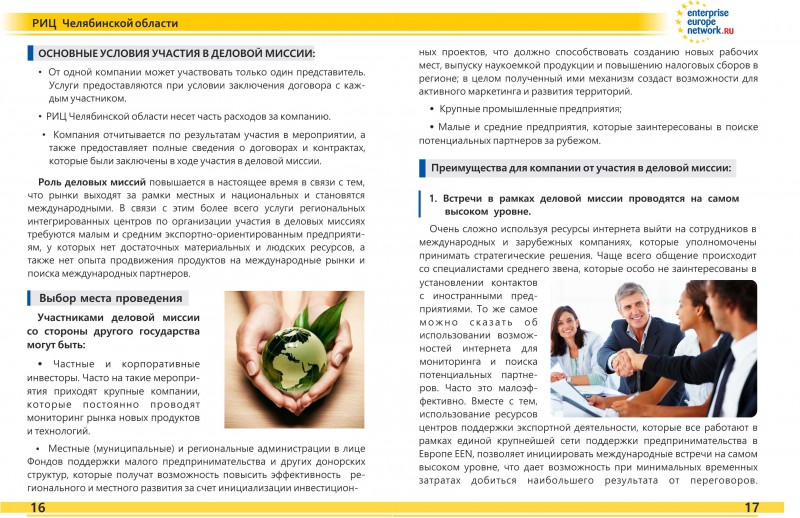 РИЦ Челябинской области

enterprise europe network.RU

ОСНОВНЫЕ УСЛОВИЯ УЧАСТИЯ В ДЕЛОВОЙ МИССИИ:

• От одной компании может участвовать только один представитель. Услуги предоставляются при условии заключения договора с каждым участником.

• РИЦ Челябинской области несет часть расходов за компанию.

• Компания отчитывается по результатам участия в мероприятии, а также предоставляет полные сведения о договорах и контрактах, которые были заключены в ходе участия в деловой миссии.

Роль деловых миссий повышается в настоящее время в связи с тем, что рынки выходят за рамки местных и национальных и становятся международными. В связи с этим более всего услуги региональных интегрированных центров по организации участия в деловых миссиях требуются малым и средним экспортно-ориентированным предприятиям, у которых нет достаточных материальных и людских ресурсов, а также нет опыта продвижения продуктов на международные рынки и поиска международных партнеров.

Выбор места проведения

Участниками деловой миссии со стороны другого государства могут быть:

• Частные и корпоративные инвесторы. Часто на такие мероприятия приходят крупные компании, которые постоянно проводят мониторинг рынка новых продуктов и технологий.

• Местные (муниципальные) и региональные администрации в лице Фондов поддержки малого предпринимательства и других донорских структур, которые получат возможность повысить эффективность регионального и местного развития за счет инициализации инвестиционных проектов, что должно способствовать созданию новых рабочих мест, выпуску наукоемкой продукции и повышению налоговых сборов в регионе; в целом полученный ими механизм создаст возможности для активного маркетинга и развития территорий.

• Крупные промышленные предприятия;

• Малые и средние предприятия, которые заинтересованы в поиске потенциальных партнеров за рубежом.

Преимущества для компании от участия в деловой миссии:

1. Встречи в рамках деловой миссии проводятся на самом высоком уровне.

Очень сложно используя ресурсы интернета выйти на сотрудников в международных и зарубежных компаниях, которые уполномочены принимать стратегические решения. Чаще всего общение происходит со специалистами среднего звена, которые особо не заинтересованы в установлении контактов с иностранными предприятиями. То же самое можно сказать об использовании возможностей интернета для мониторинга и поиска потенциальных партнеров. Часто это малоэффективно. Вместе с тем, использование ресурсов центров поддержки экспортной деятельности, которые все работают в рамках единой крупнейшей сети поддержки предпринимательства в Европе EEN, позволяет инициировать международные встречи на самом высоком уровне, что дает возможность при минимальных временных затратах добиться наибольшего результата от переговоров.

16

17